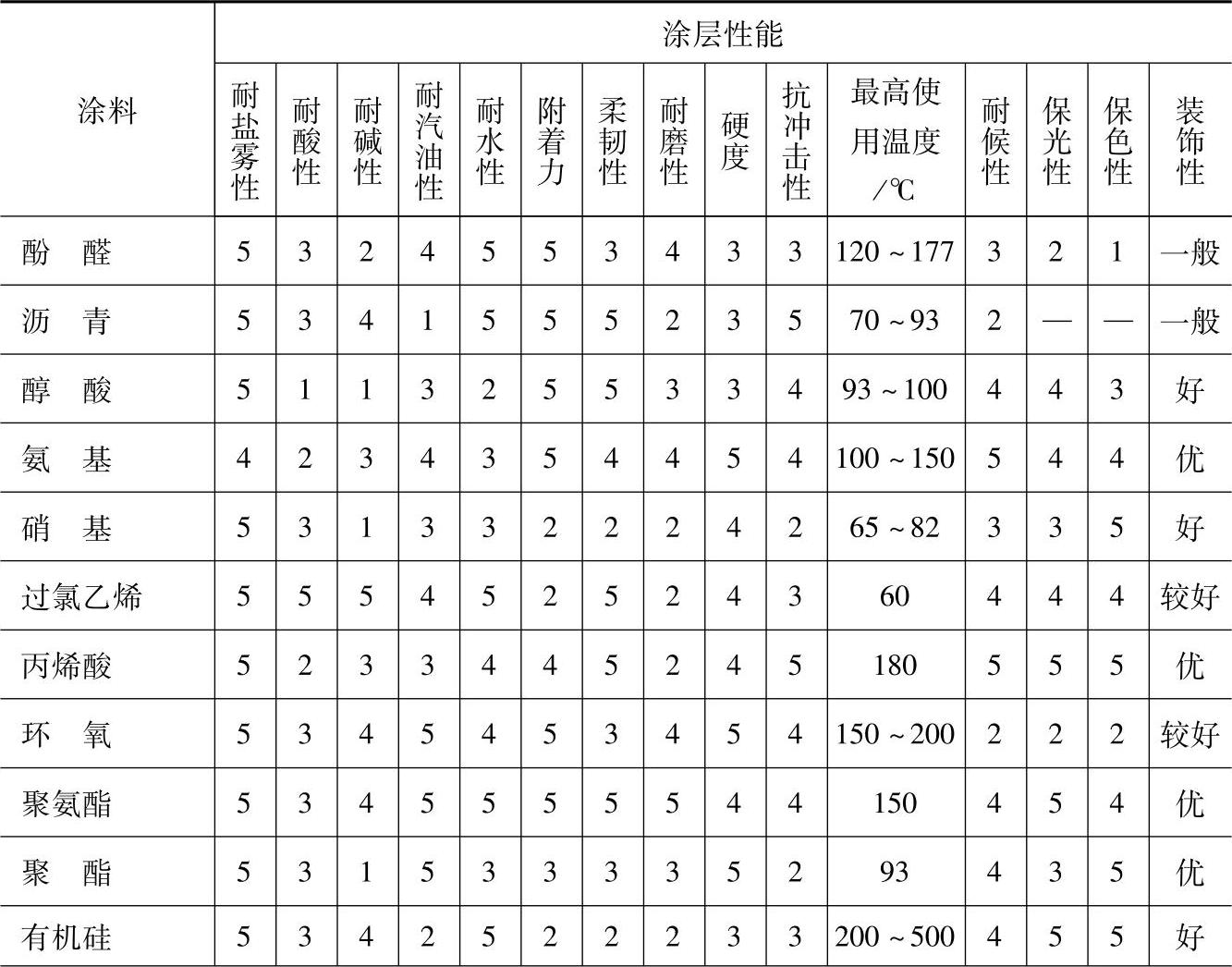 | 涂料 | 涂层性能 | | | | | | | | | | | | | | |
|---|---|---|---|---|---|---|---|---|---|---|---|---|---|---|---|
| | 耐盐雾性 | 耐酸性 | 耐碱性 | 耐汽油性 | 耐水性 | 附着力 | 柔韧性 | 耐磨性 | 硬度 | 抗冲击性 | 最高使用温度/℃ | 耐候性 | 保光性 | 保色性 | 装饰性 |
| 酚　醛 | 5 | 3 | 2 | 4 | 5 | 5 | 3 | 4 | 3 | 3 | 120～177 | 3 | 2 | 1 | 一般 |
| 沥　青 | 5 | 3 | 4 | 1 | 5 | 5 | 5 | 2 | 3 | 5 | 70～93 | 2 | — | — | 一般 |
| 醇　酸 | 5 | 1 | 1 | 3 | 2 | 5 | 5 | 3 | 3 | 4 | 93～100 | 4 | 4 | 3 | 好 |
| 氨　基 | 4 | 2 | 3 | 4 | 3 | 5 | 4 | 4 | 5 | 4 | 100～150 | 5 | 4 | 4 | 优 |
| 硝　基 | 5 | 3 | 1 | 3 | 3 | 2 | 2 | 2 | 4 | 2 | 65～82 | 3 | 3 | 5 | 好 |
| 过氯乙烯 | 5 | 5 | 5 | 4 | 5 | 2 | 5 | 2 | 4 | 3 | 60 | 4 | 4 | 4 | 较好 |
| 丙烯酸 | 5 | 2 | 3 | 3 | 4 | 4 | 5 | 2 | 4 | 5 | 180 | 5 | 5 | 5 | 优 |
| 环　氧 | 5 | 3 | 4 | 5 | 4 | 5 | 3 | 4 | 5 | 4 | 150～200 | 2 | 2 | 2 | 较好 |
| 聚氨酯 | 5 | 3 | 4 | 5 | 5 | 5 | 5 | 5 | 4 | 4 | 150 | 4 | 5 | 4 | 优 |
| 聚　酯 | 5 | 3 | 1 | 5 | 3 | 3 | 3 | 3 | 5 | 2 | 93 | 4 | 3 | 5 | 优 |
| 有机硅 | 5 | 3 | 4 | 2 | 5 | 2 | 2 | 2 | 3 | 3 | 200～500 | 4 | 5 | 5 | 好 |